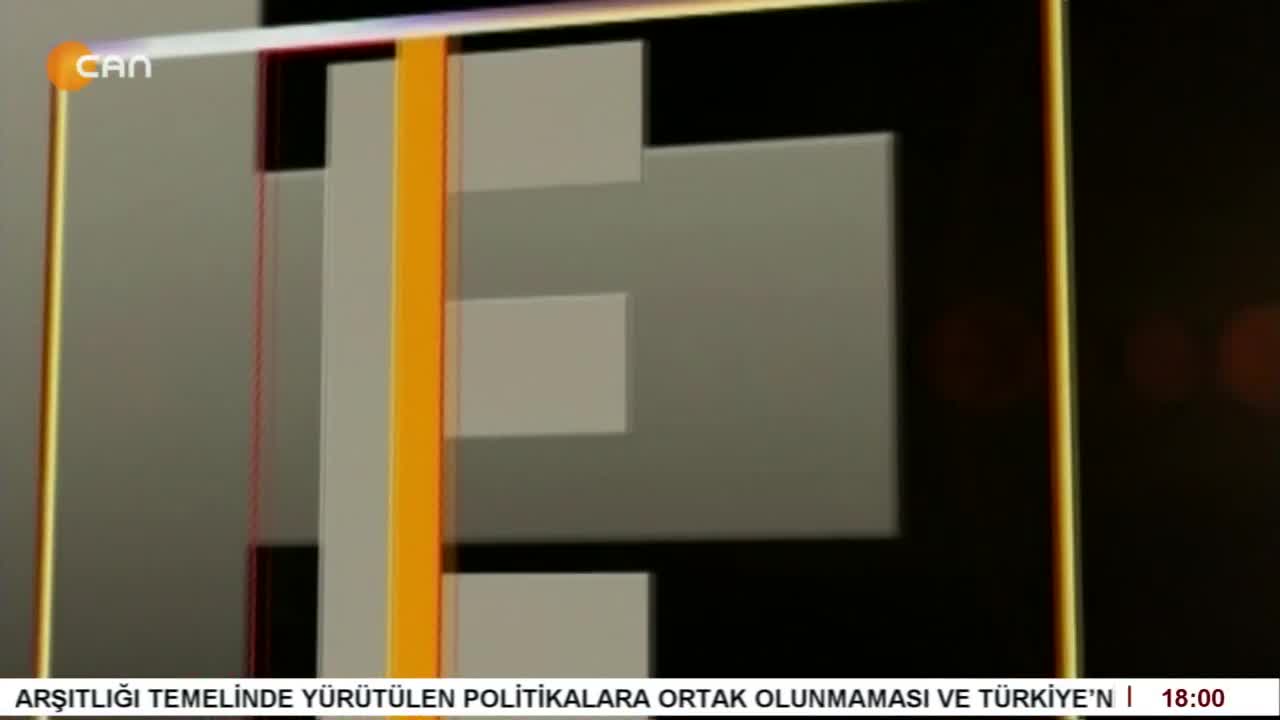 CAN

ARŞITLIĞI TEMELİNDE YÜRÜTÜLEN POLİTİKALARA ORTAK OLUNMAMASI VE TÜRKİYE'N

18:00